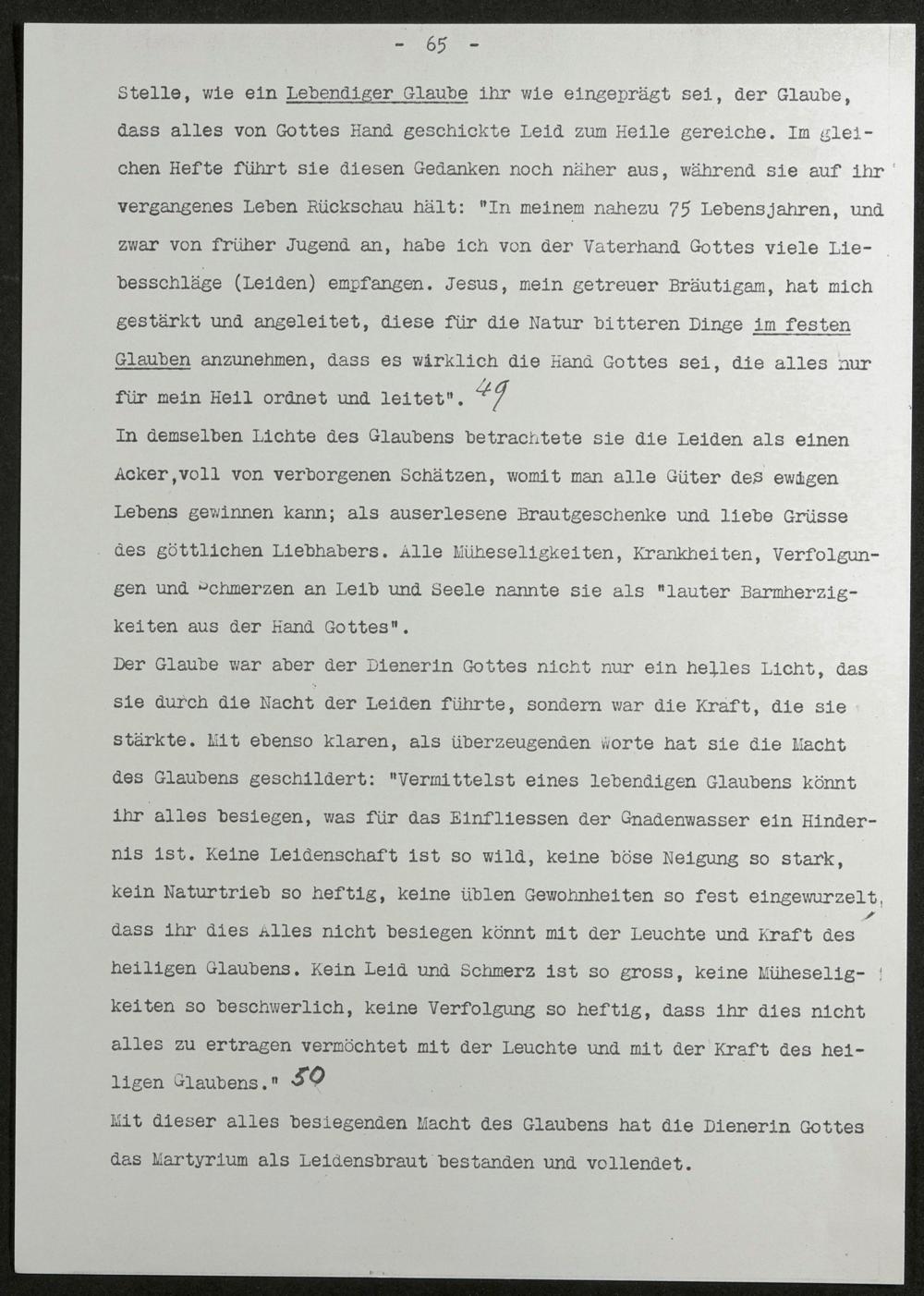 - 65 -

Stelle, wie ein Lebendiger Glaube ihr wie eingeprägt sei, der Glaube, dass alles von Gottes Hand geschickte Leid zum Heile gereiche. Im gleichen Hefte führt sie diesen Gedanken noch näher aus, während sie auf ihr vergangenes Leben Rückschau hält: "In meinem nahezu 75 Lebensjahren, und zwar von früher Jugend an, habe ich von der Vaterhand Gottes viele Liebesschläge (Leiden) empfangen. Jesus, mein getreuer Bräutigam, hat mich gestärkt und angeleitet, diese für die Natur bitteren Dinge im festen Glauben anzunehmen, dass es wirklich die Hand Gottes sei, die alles nur für mein Heil ordnet und leitet". 49
In demselben Lichte des Glaubens betrachtete sie die Leiden als einen Acker,voll von verborgenen Schätzen, womit man alle Güter des ewigen Lebens gewinnen kann; als auserlesene Brautgeschenke und liebe Grüsse des göttlichen Liebhabers. Alle Müheseligkeiten, Krankheiten, Verfolgungen und Schmerzen an Leib und Seele nannte sie als "lauter Barmherzigkeiten aus der Hand Gottes".
Der Glaube war aber der Dienerin Gottes nicht nur ein helles Licht, das sie durch die Nacht der Leiden führte, sondern war die Kraft, die sie stärkte. Mit ebenso klaren, als überzeugenden Worte hat sie die Macht des Glaubens geschildert: "Vermittelst eines lebendigen Glaubens könnt ihr alles besiegen, was für das Einfliessen der Gnadenwasser ein Hindernis ist. Keine Leidenschaft ist so wild, keine böse Neigung so stark, kein Naturtrieb so heftig, keine üblen Gewohnheiten so fest eingewurzelt, dass ihr dies Alles nicht besiegen könnt mit der Leuchte und Kraft des heiligen Glaubens. Kein Leid und Schmerz ist so gross, keine Müheseligkeiten so beschwerlich, keine Verfolgung so heftig, dass ihr dies nicht alles zu ertragen vermöchtet mit der Leuchte und mit der Kraft des heiligen Glaubens." 50
Mit dieser alles besiegenden Macht des Glaubens hat die Dienerin Gottes das Martyrium als Leidensbraut bestanden und vollendet.